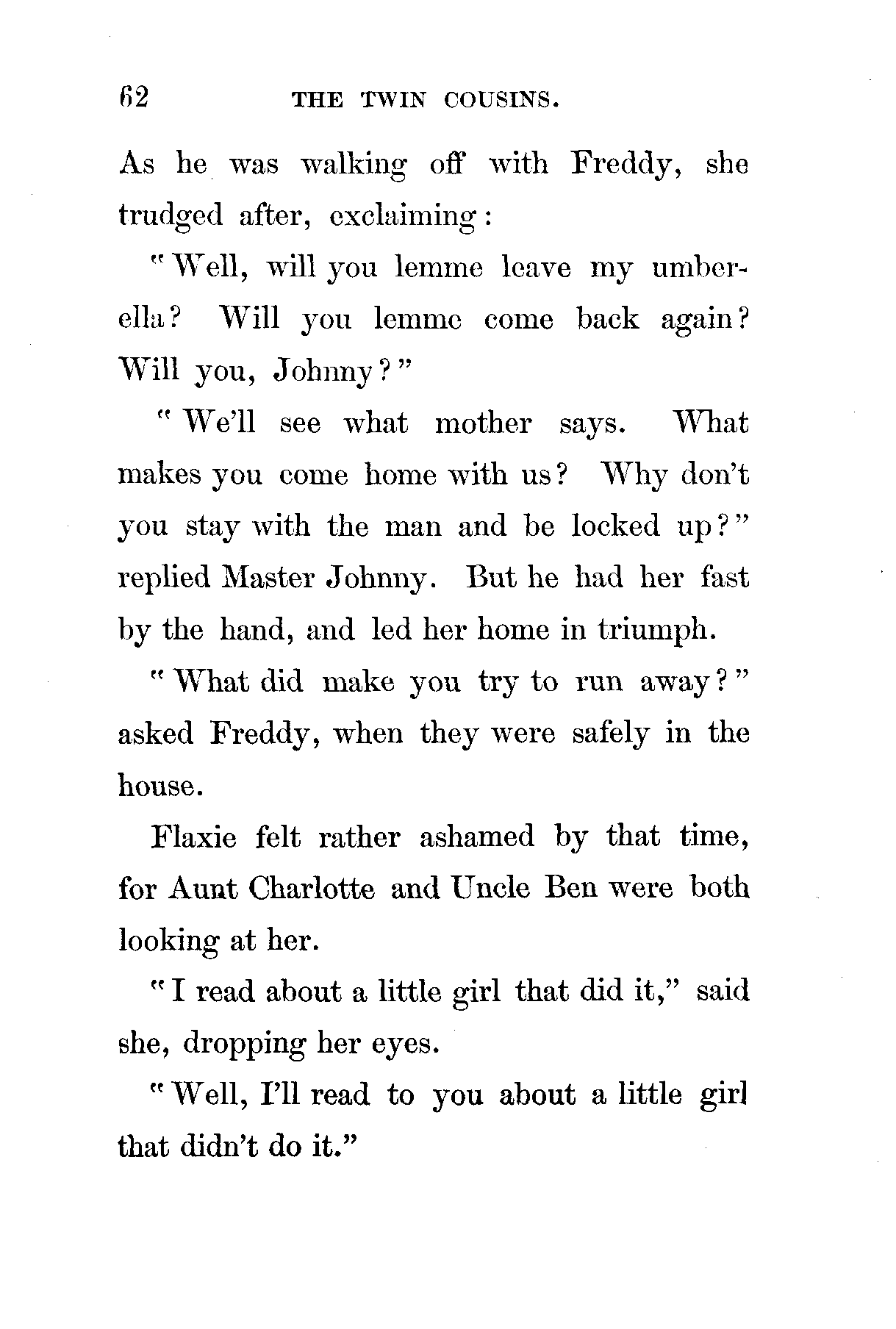 62 THE TWIN COUSINS.

As he was walking off with Freddy, she trudged after, exclaiming:

"Well, will you lemme leave my umberella? Will you lemme come back again? Will you, Johnny?"

"We'll see what mother says. What makes you come home with us? Why don't you stay with the man and be locked up?" replied Master Johnny. But he had her fast by the hand, and led her home in triumph.

"What did make you try to run away?" asked Freddy, when they were safely in the house.

Flaxie felt rather ashamed by that time, for Aunt Charlotte and Uncle Ben were both looking at her.

"I read about a little girl that did it," said she, dropping her eyes.

"Well, I'll read to you about a little girl that didn't do it."